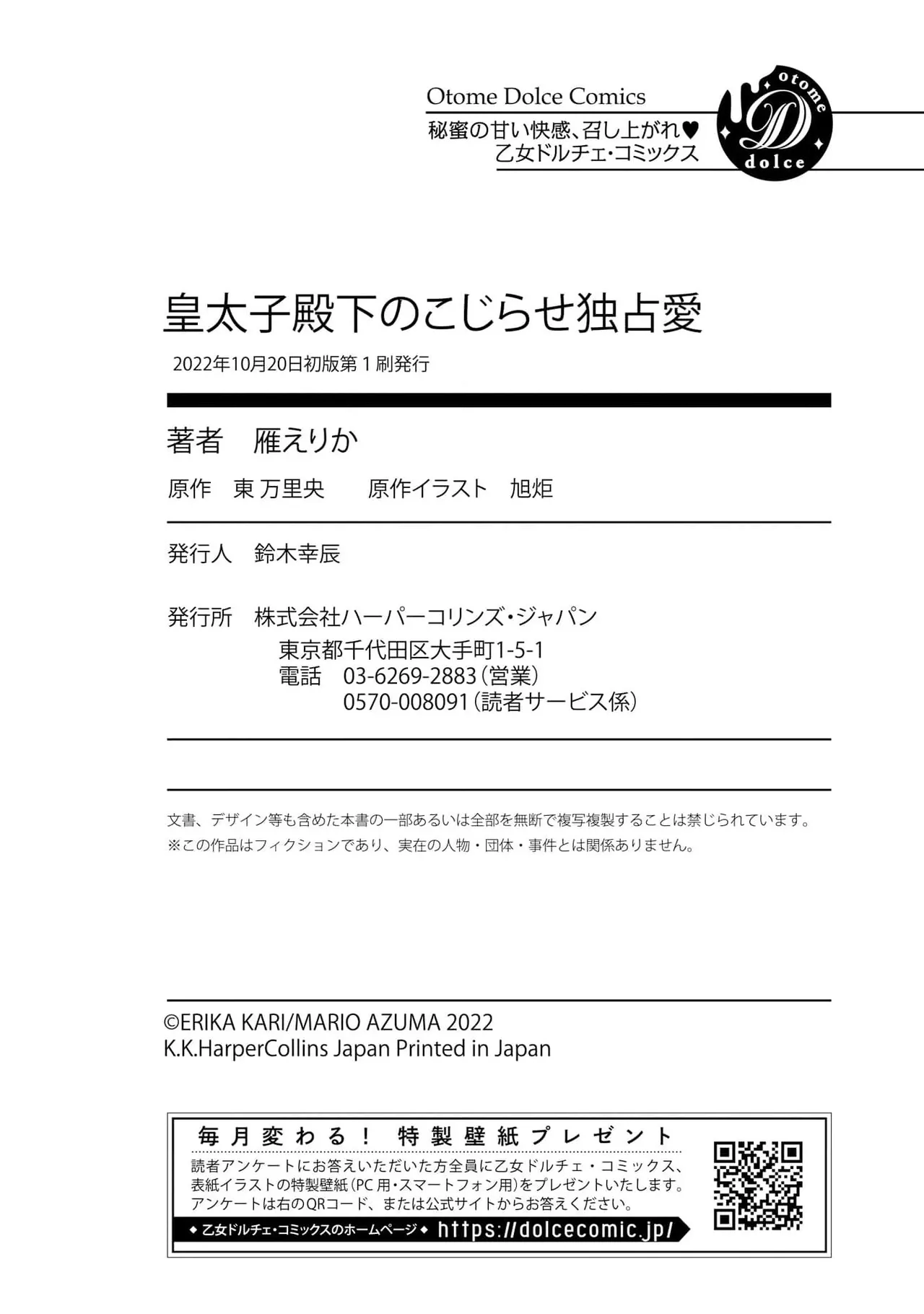 Otome Dolce Comics
秘蜜の甘い快感、召し上がれ♥
乙女ドルチェ・コミックス

otome
D
dolce

皇太子殿下のこじらせ独占愛

2022年10月20日初版第1刷発行

著者　雁えりか

原作　東 万里央　　原作イラスト　旭炬

発行人　鈴木幸辰

発行所　株式会社ハーパーコリンズ・ジャパン
東京都千代田区大手町1-5-1
電話　03-6269-2883（営業）
0570-008091（読者サービス係）

文書、デザイン等も含めた本書の一部あるいは全部を無断で複写複製することは禁じられています。
※この作品はフィクションであり、実在の人物・団体・事件とは関係ありません。

©ERIKA KARI/MARIO AZUMA 2022
K.K.HarperCollins Japan Printed in Japan

毎月変わる！ 特製壁紙プレゼント
読者アンケートにお答えいただいた方全員に乙女ドルチェ・コミックス、表紙イラストの特製壁紙（PC用・スマートフォン用）をプレゼントいたします。アンケートは右のQRコード、または公式サイトからお答えください。
◆乙女ドルチェ・コミックスのホームページ◆ https://dolcecomic.jp/